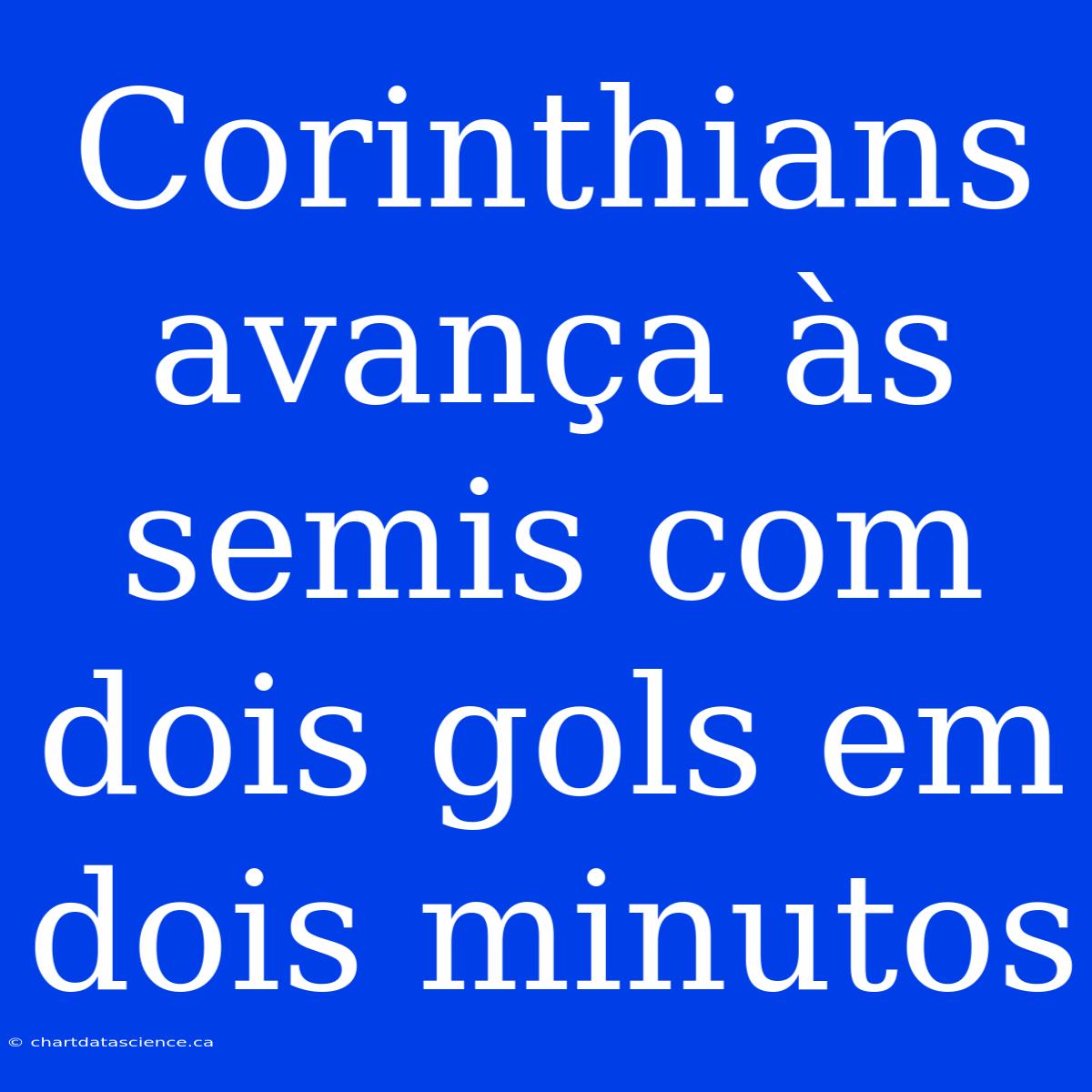 Corinthians avança às semis com dois gols em dois minutos

© chartdatascience.ca